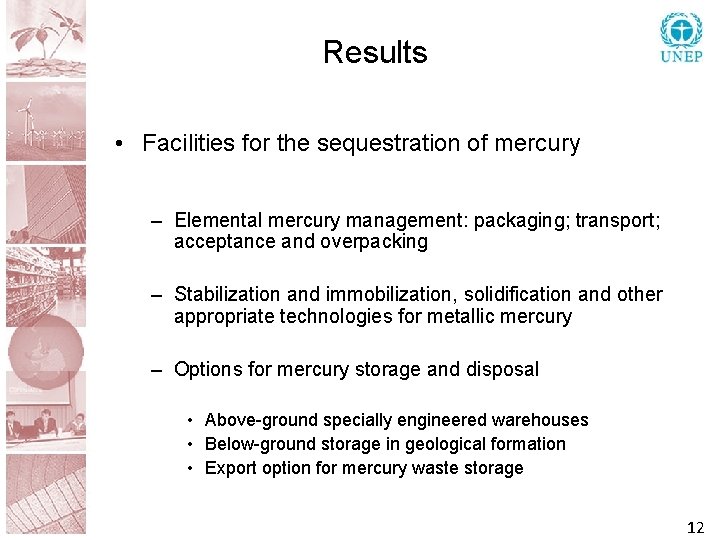 UNEP

Results

• Facilities for the sequestration of mercury

– Elemental mercury management: packaging; transport; acceptance and overpacking

– Stabilization and immobilization, solidification and other appropriate technologies for metallic mercury

– Options for mercury storage and disposal

• Above-ground specially engineered warehouses
• Below-ground storage in geological formation
• Export option for mercury waste storage

12